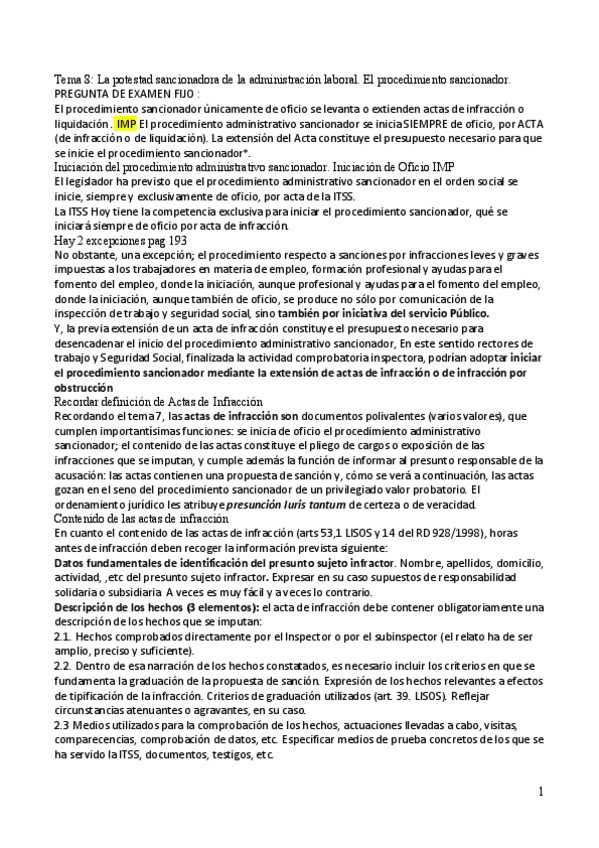 Tema 8: La potestad sancionadora de la administración laboral. El procedimiento sancionador.
PREGUNTA DE EXAMEN FIJO :
El procedimiento sancionador únicamente de oficio se levanta o extienden actas de infracción o liquidación . IMP El procedimiento administrativo sancionador se inicia SIEMPRE de oficio, por ACTA (de infracción o de liquidación). La extensión del Acta constituye el presupuesto necesario para que se inicie el procedimiento sancionador*.
Iniciación del procedimiento administrativo sancionador. Iniciación de Oficio IMP
El legislador ha previsto que el procedimiento administrativo sancionador en el orden social se inicie, siempre y exclusivamente de oficio, por acta de la ITSS.
La ITSS Hoy tiene la competencia exclusiva para iniciar el procedimiento sancionador, qué se iniciará siempre de oficio por acta de infracción.
Hay 2 excepciones pag 193
No obstante, una excepción; el procedimiento respecto a sanciones por infracciones leves y graves impuestas a los trabajadores en materia de empleo, formación profesional y ayudas para el fomento del empleo, donde la iniciación, aunque profesional y ayudas para el fomento del empleo, donde la iniciación, aunque también de oficio, se produce no sólo por comunicación de la inspección de trabajo y seguridad social, sino también por iniciativa del servicio Público.
Y, la previa extensión de un acta de infracción constituye el presupuesto necesario para desencadenar el inicio del procedimiento administrativo sancionador, En este sentido rectores de trabajo y Seguridad Social, finalizada la actividad comprobatoria inspectora, podrían adoptar iniciar el procedimiento sancionador mediante la extensión de actas de infracción o de infracción por obstrucción
Recordar definición de Actas de Infracción
Recordando el tema 7, las actas de infracción son documentos polivalentes (varios valores), que cumplen importantísimas funciones: se inicia de oficio el procedimiento administrativo sancionador; el contenido de las actas constituye el pliego de cargos o exposición de las infracciones que se imputan, y cumple además la función de informar al presunto responsable de la acusación: las actas contienen una propuesta de sanción y, cómo se verá a continuación, las actas gozan en el seno del procedimiento sancionador de un privilegiado valor probatorio. El ordenamiento jurídico les atribuye presunción Iuris tantum de certeza o de veracidad.
Contenido de las actas de infracción
En cuanto el contenido de las actas de infracción (arts 53,1 LISOS y 14 del RD 928/1998), horas antes de infracción deben recoger la información prevista siguiente:
Datos fundamentales de identificación del presunto sujeto infractor. Nombre, apellidos, domicilio, actividad, ,etc del presunto sujeto infractor. Expresar en su caso supuestos de responsabilidad solidaria o subsidiaria. A veces es muy fácil y a veces lo contrario.
Descripción de los hechos (3 elementos): el acta de infracción debe contener obligatoriamente una descripción de los hechos que se imputan:
2.1. Hechos comprobados directamente por el Inspector o por el subinspector (el relato ha de ser amplio, preciso y suficiente).
2.2. Dentro de esa narración de los hechos constatados, es necesario incluir los criterios en que se fundamenta la graduación de la propuesta de sanción. Expresión de los hechos relevantes a efectos de tipificación de la infracción. Criterios de graduación utilizados (art. 39. LISOS). Reflejar circunstancias atenuantes o agravantes, en su caso.
2.3 Medios utilizados para la comprobación de los hechos, actuaciones llevadas a cabo, visitas, comparecencias, comprobación de datos, etc. Especificar medios de prueba concretos de los que se ha servido la ITSS, documentos, testigos, etc.

1